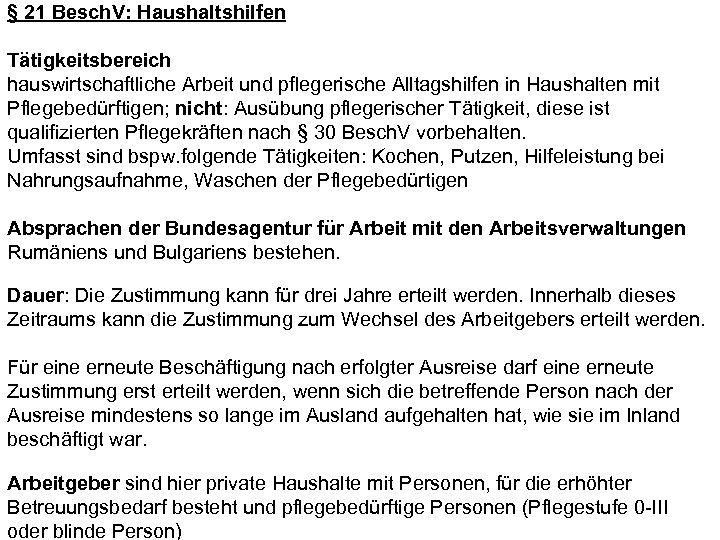 § 21 BeschV: Haushaltshilfen

Tätigkeitsbereich
hauswirtschaftliche Arbeit und pflegerische Alltagshilfen in Haushalten mit Pflegebedürftigen; nicht: Ausübung pflegerischer Tätigkeit, diese ist qualifizierten Pflegekräften nach § 30 BeschV vorbehalten.
Umfasst sind bspw.folgende Tätigkeiten: Kochen, Putzen, Hilfeleistung bei Nahrungsaufnahme, Waschen der Pflegebedürtigen

Absprachen der Bundesagentur für Arbeit mit den Arbeitsverwaltungen Rumäniens und Bulgariens bestehen.

Dauer: Die Zustimmung kann für drei Jahre erteilt werden. Innerhalb dieses Zeitraums kann die Zustimmung zum Wechsel des Arbeitgebers erteilt werden.

Für eine erneute Beschäftigung nach erfolgter Ausreise darf eine erneute Zustimmung erst erteilt werden, wenn sich die betreffende Person nach der Ausreise mindestens so lange im Ausland aufgehalten hat, wie sie im Inland beschäftigt war.

Arbeitgeber sind hier private Haushalte mit Personen, für die erhöhter Betreuungsbedarf besteht und pflegebedürftige Personen (Pflegestufe 0-III oder blinde Person)